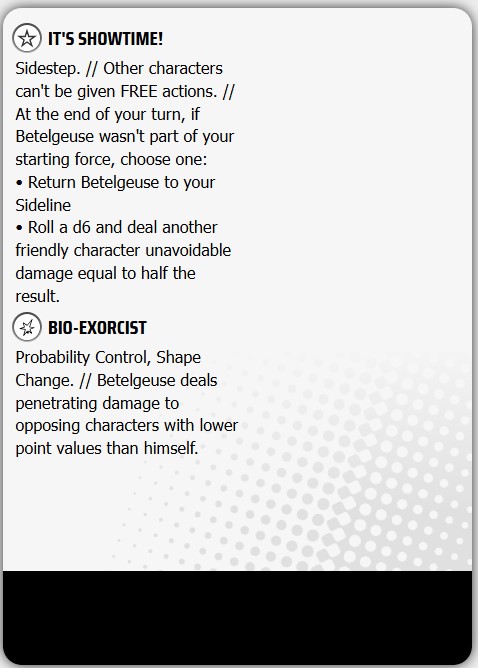 IT'S SHOWTIME!

Sidestep. // Other characters can't be given FREE actions. // At the end of your turn, if Betelgeuse wasn't part of your starting force, choose one:
• Return Betelgeuse to your Sideline
• Roll a d6 and deal another friendly character unavoidable damage equal to half the result.

BIO-EXORCIST

Probability Control, Shape Change. // Betelgeuse deals penetrating damage to opposing characters with lower point values than himself.